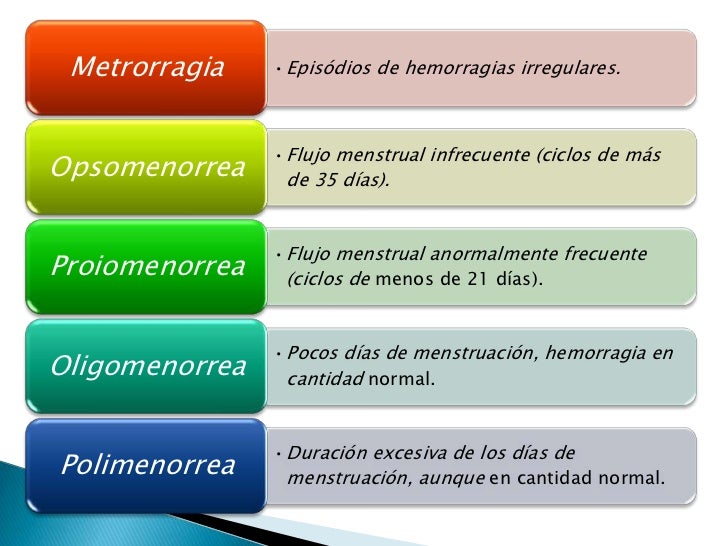 Metrorragia

• Episódios de hemorragias irregulares.

Opsomenorrea

• Flujo menstrual infrecuente (ciclos de más de 35 días).

Proiomenorrea

• Flujo menstrual anormalmente frecuente (ciclos de menos de 21 días).

Oligomenorrea

• Pocos días de menstruación, hemorragia en cantidad normal.

Polimenorrea

• Duración excesiva de los días de menstruación, aunque en cantidad normal.